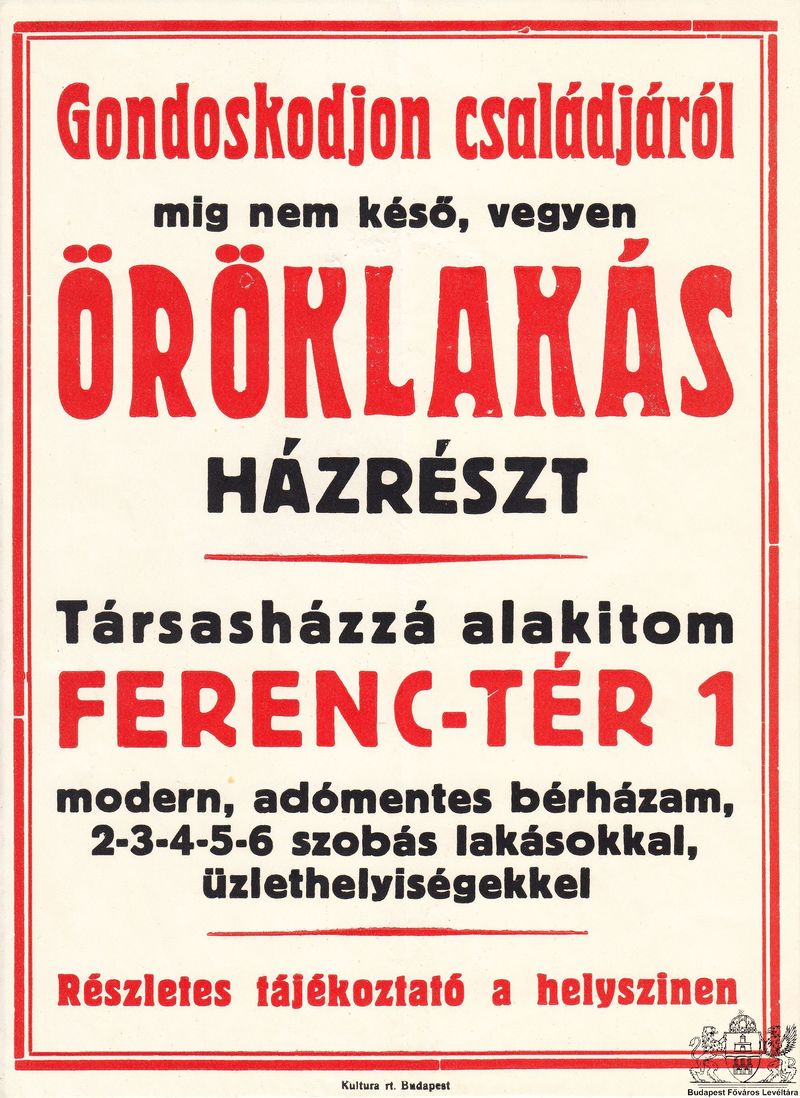 Gondoskodjon családjáról

mig nem késő, vegyen

ÖRÖKLAKÁS

HÁZRÉSZT

Társasházzá alakitom

FERENC-TÉR 1

modern, adómentes bérházam, 2-3-4-5-6 szobás lakásokkal, üzlethelyiségekkel

Részletes tájékoztató a helyszinen

Kultura rt. Budapest

Budapest Főváros Levéltára